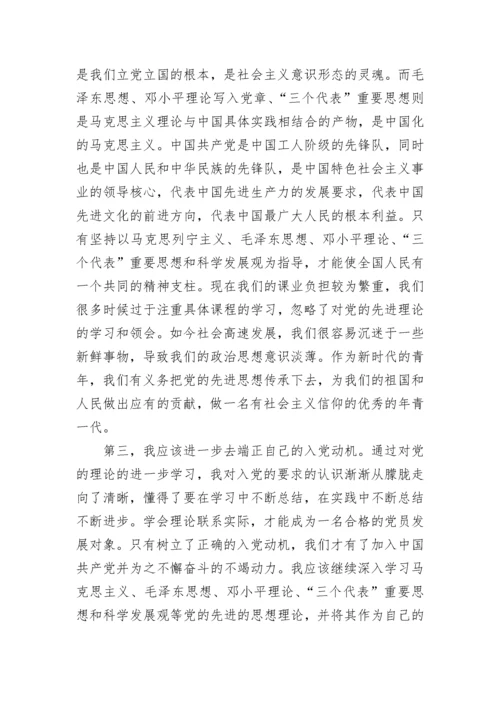 是我们立党立国的根本，是社会主义意识形态的灵魂。而毛泽东思想、邓小平理论写入党章、“三个代表”重要思想则是马克思主义理论与中国具体实践相结合的产物，是中国化的马克思主义。中国共产党是中国工人阶级的先锋队，同时也是中国人民和中华民族的先锋队，是中国特色社会主义事业的领导核心，代表中国先进生产力的发展要求，代表中国先进文化的前进方向，代表中国最广大人民的根本利益。只有坚持以马克思列宁主义、毛泽东思想、邓小平理论、“三个代表”重要思想和科学发展观为指导，才能使全国人民有一个共同的精神支柱。现在我们的课业负担较为繁重，我们很多时候过于注重具体课程的学习，忽略了对党的先进理论的学习和领会。如今社会高速发展，我们很容易沉迷于一些新鲜事物，导致我们的政治思想意识淡薄。作为新时代的青年，我们有义务把党的先进思想传承下去，为我们的祖国和人民做出应有的贡献，做一名有社会主义信仰的优秀的年青一代。

第三，我应该进一步去端正自己的入党动机。通过对党的理论的进一步学习，我对入党的要求的认识渐渐从朦胧走向了清晰，懂得了要在学习中不断总结，在实践中不断总结不断进步。学会理论联系实际，才能成为一名合格的党员发展对象。只有树立了正确的入党动机，我们才有了加入中国共产党并为之不懈奋斗的不竭动力。我应该继续深入学习马克思主义、毛泽东思想、邓小平理论、“三个代表”重要思想和科学发展观等党的先进的思想理论，并将其作为自己的